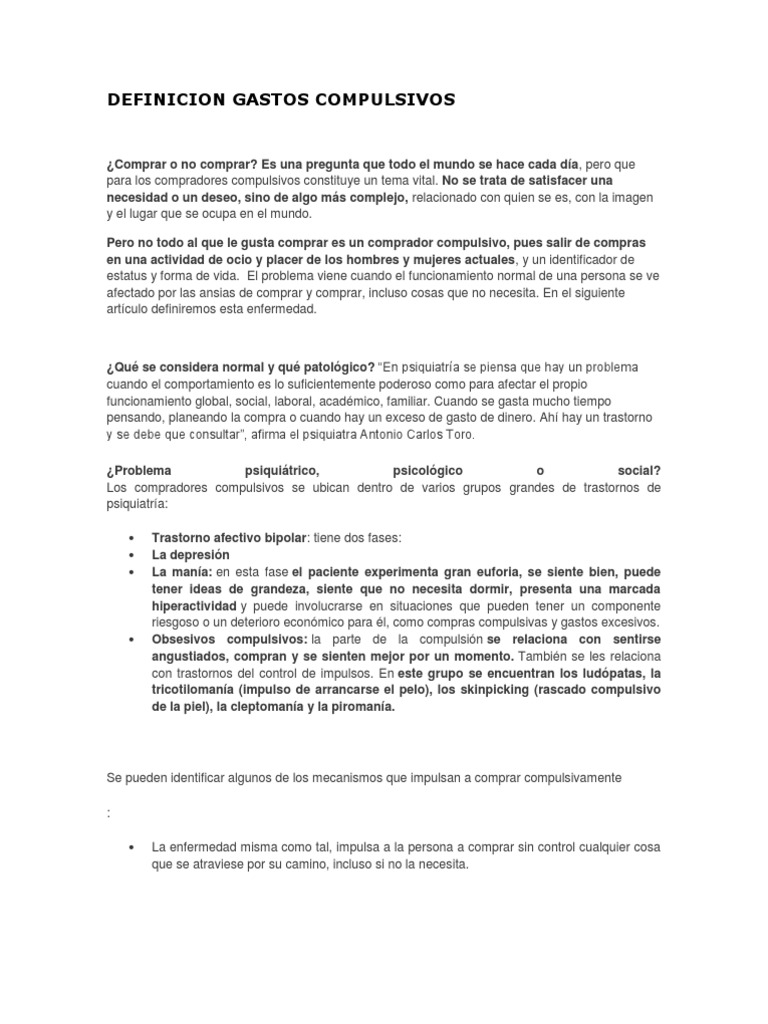 DEFINICION GASTOS COMPULSIVOS

¿Comprar o no comprar? Es una pregunta que todo el mundo se hace cada día, pero que para los compradores compulsivos constituye un tema vital. No se trata de satisfacer una necesidad o un deseo, sino de algo más complejo, relacionado con quien se es, con la imagen y el lugar que se ocupa en el mundo.

Pero no todo al que le gusta comprar es un comprador compulsivo, pues salir de compras en una actividad de ocio y placer de los hombres y mujeres actuales, y un identificador de estatus y forma de vida. El problema viene cuando el funcionamiento normal de una persona se ve afectado por las ansias de comprar y comprar, incluso cosas que no necesita. En el siguiente artículo definiremos esta enfermedad.

¿Qué se considera normal y qué patológico? "En psiquiatría se piensa que hay un problema cuando el comportamiento es lo suficientemente poderoso como para afectar el propio funcionamiento global, social, laboral, académico, familiar. Cuando se gasta mucho tiempo pensando, planeando la compra o cuando hay un exceso de gasto de dinero. Ahí hay un trastorno y se debe que consultar", afirma el psiquiatra Antonio Carlos Toro.

¿Problema psiquiátrico, psicológico o social?
Los compradores compulsivos se ubican dentro de varios grupos grandes de trastornos de psiquiatría:

• Trastorno afectivo bipolar: tiene dos fases:
• La depresión
• La manía: en esta fase el paciente experimenta gran euforia, se siente bien, puede tener ideas de grandeza, siente que no necesita dormir, presenta una marcada hiperactividad y puede involucrarse en situaciones que pueden tener un componente riesgoso o un deterioro económico para él, como compras compulsivas y gastos excesivos.
• Obsesivos compulsivos: la parte de la compulsión se relaciona con sentirse angustiados, compran y se sienten mejor por un momento. También se les relaciona con trastornos del control de impulsos. En este grupo se encuentran los ludópatas, la tricotilomanía (impulso de arrancarse el pelo), los skinpicking (rascado compulsivo de la piel), la cleptomanía y la piromanía.

Se pueden identificar algunos de los mecanismos que impulsan a comprar compulsivamente

:

• La enfermedad misma como tal, impulsa a la persona a comprar sin control cualquier cosa que se atraviese por su camino, incluso si no la necesita.